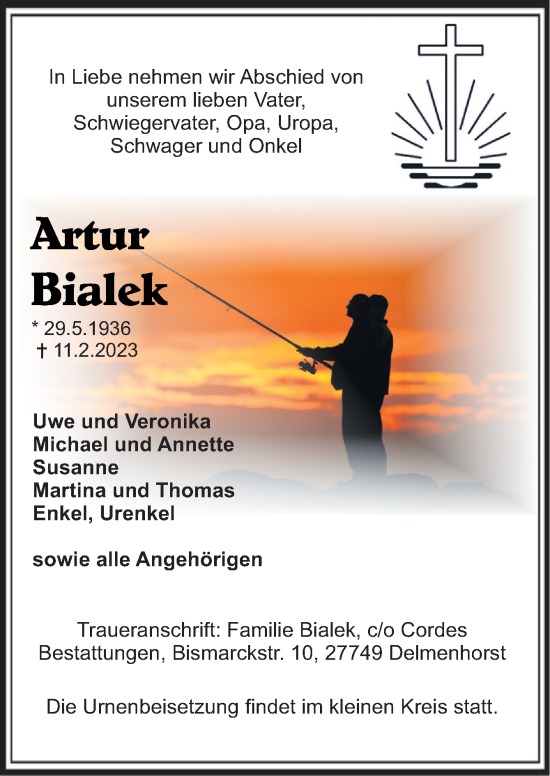 In Liebe nehmen wir Abschied von unserem lieben Vater, Schwiegervater, Opa, Uropa, Schwager und Onkel

Artur
Bialek

* 29.5.1936
† 11.2.2023

Uwe und Veronika
Michael und Annette
Susanne
Martina und Thomas
Enkel, Urenkel

sowie alle Angehörigen

Traueranschrift: Familie Bialek, c/o Cordes Bestattungen, Bismarckstr. 10, 27749 Delmenhorst

Die Urnenbeisetzung findet im kleinen Kreis statt.